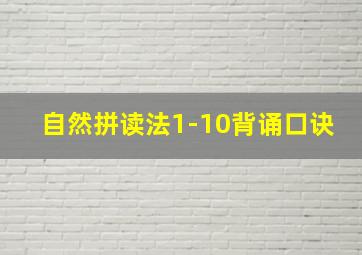 自然拼读法1-10背诵口诀